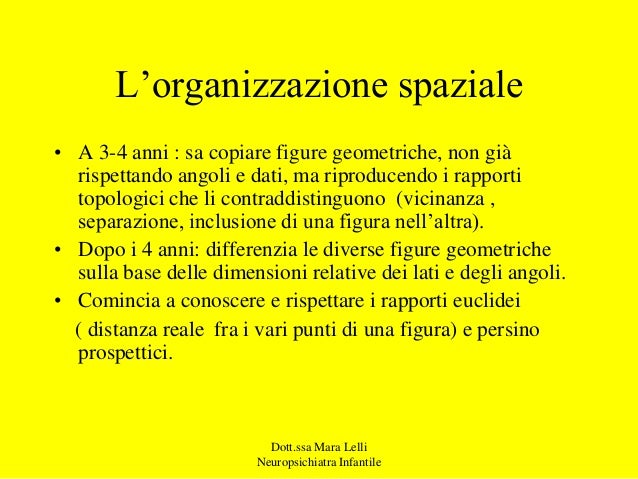 L’organizzazione spaziale

• A 3-4 anni : sa copiare figure geometriche, non già rispettando angoli e dati, ma riproducendo i rapporti topologici che li contraddistinguono (vicinanza , separazione, inclusione di una figura nell’altra).
• Dopo i 4 anni: differenzia le diverse figure geometriche sulla base delle dimensioni relative dei lati e degli angoli.
• Comincia a conoscere e rispettare i rapporti euclidei
( distanza reale fra i vari punti di una figura) e persino prospettici.

Dott.ssa Mara Lelli
Neuropsichiatra Infantile